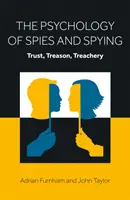 THE PSYCHOLOGY OF SPIES AND SPYING

Trust, Treason, Treachery

Adrian Furnham and John Taylor